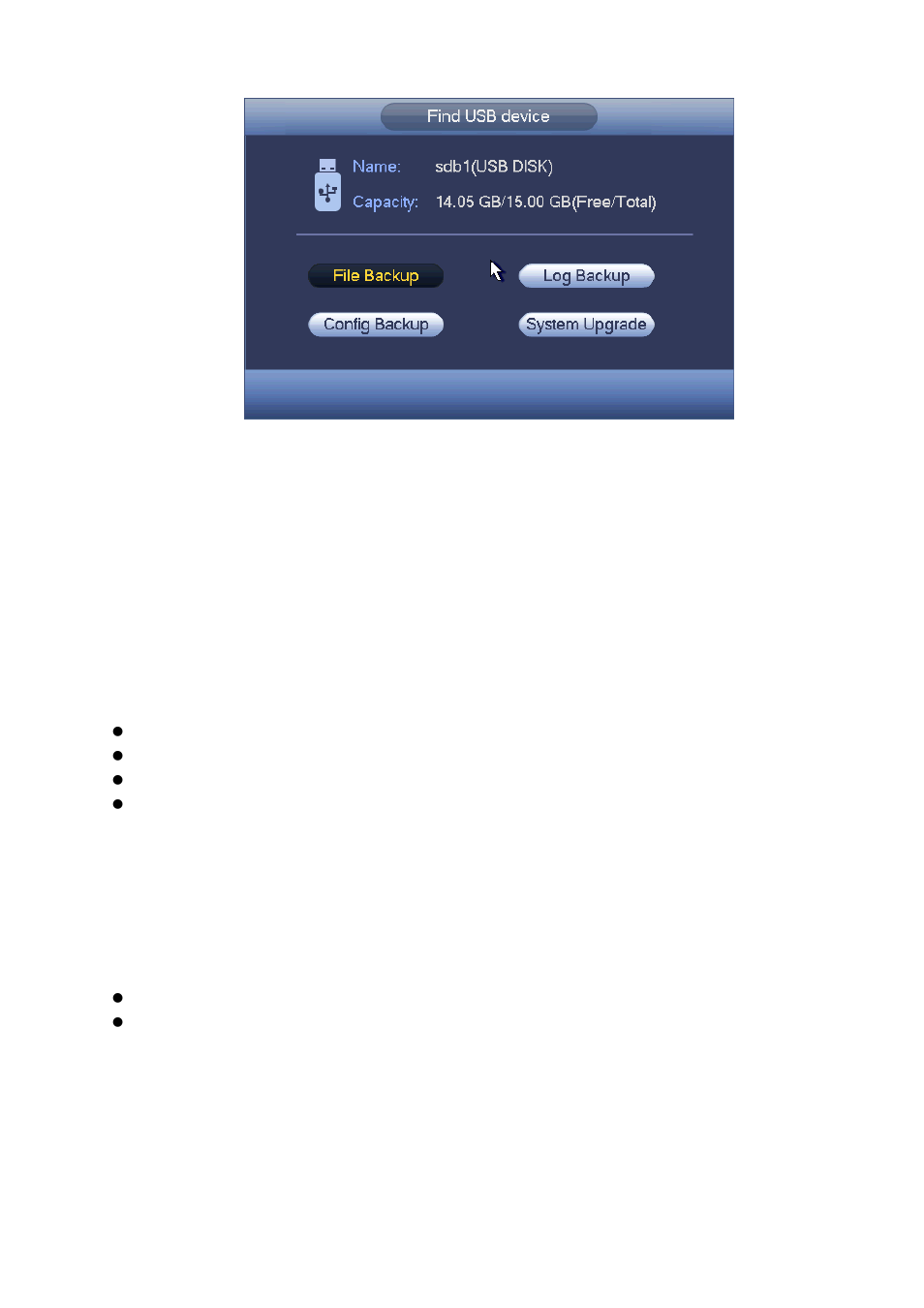 Find USB device

Name: sdb1(USB DISK)

Capacity: 14.05 GB/15.00 GB(Free/Total)

File Backup

Log Backup

Config Backup

System Upgrade